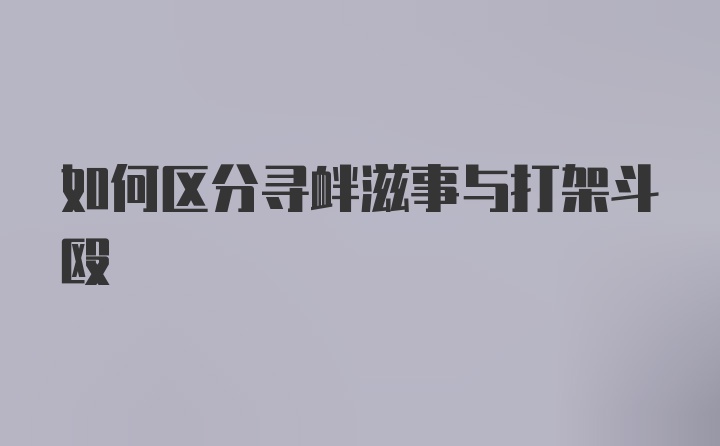 如何区分寻衅滋事与打架斗殴